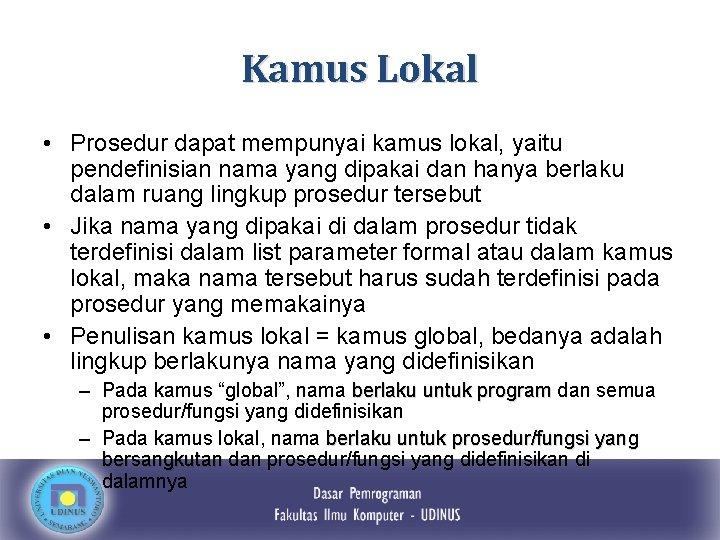 Kamus Lokal

• Prosedur dapat mempunyai kamus lokal, yaitu pendefinisian nama yang dipakai dan hanya berlaku dalam ruang lingkup prosedur tersebut

• Jika nama yang dipakai di dalam prosedur tidak terdefinisi dalam list parameter formal atau dalam kamus lokal, maka nama tersebut harus sudah terdefinisi pada prosedur yang memakainya

• Penulisan kamus lokal = kamus global, bedanya adalah lingkup berlakunya nama yang didefinisikan

– Pada kamus “global”, nama berlaku untuk program dan semua prosedur/fungsi yang didefinisikan

– Pada kamus lokal, nama berlaku untuk prosedur/fungsi yang bersangkutan dan prosedur/fungsi yang didefinisikan di dalamnya

UNIVERSITAS DIAN NUSWANTORO UDINUS SEMARANG

Dasar Pemrograman
Fakultas Ilmu Komputer - UDINUS